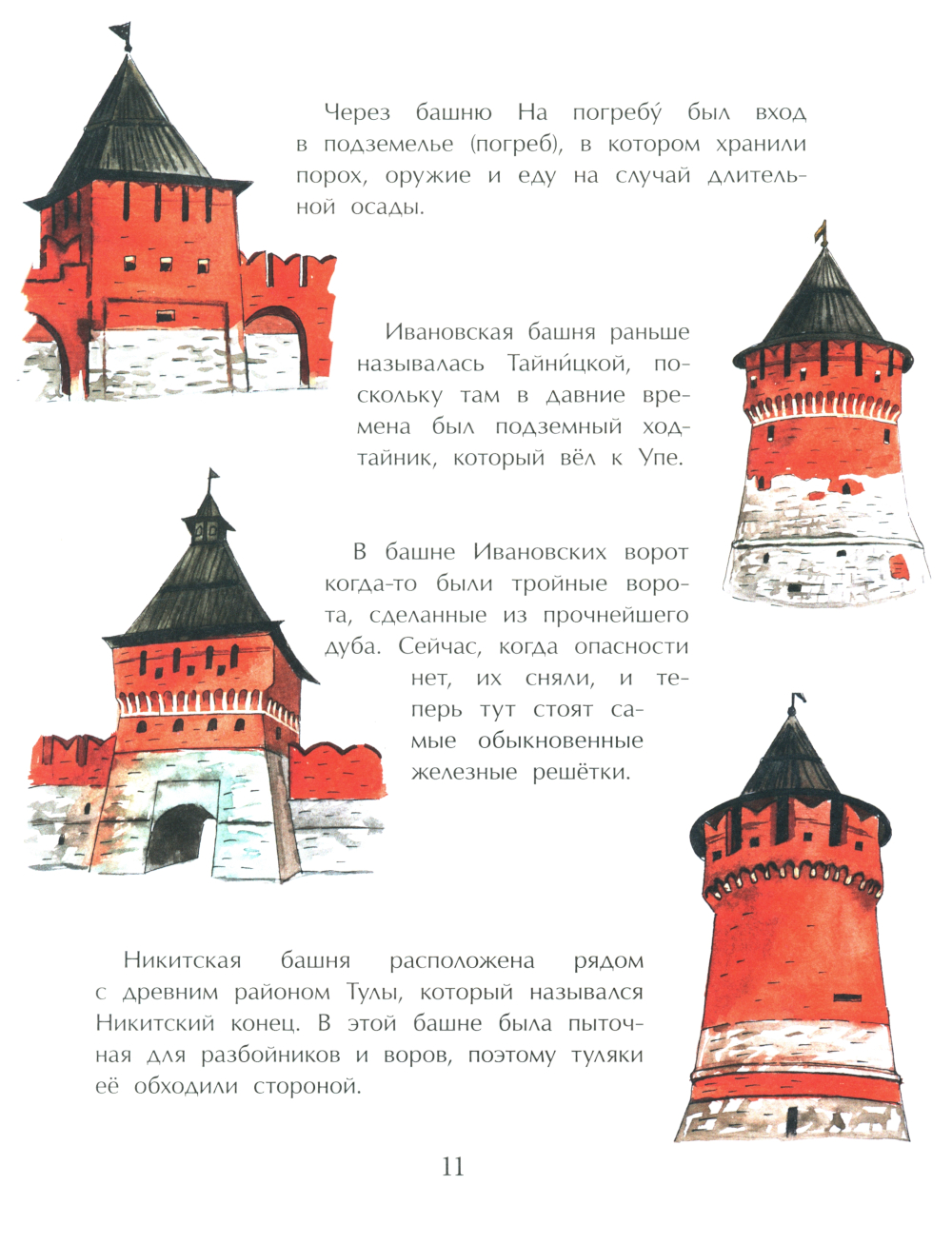 Через башню На погребу́ был вход в подземелье (погреб), в котором хранили порох, оружие и еду на случай длительной осады.

Ивановская башня раньше называлась Тайни́цкой, поскольку там в давние времена был подземный ход-тайник, который вёл к Упе.

В башне Ивановских ворот когда-то были тройные ворота, сделанные из прочнейшего дуба. Сейчас, когда опасности нет, их сняли, и теперь тут стоят самые обыкновенные железные решётки.

Никитская башня расположена рядом с древним районом Тулы, который назывался Никитский конец. В этой башне была пыточная для разбойников и воров, поэтому туляки её обходили стороной.

11